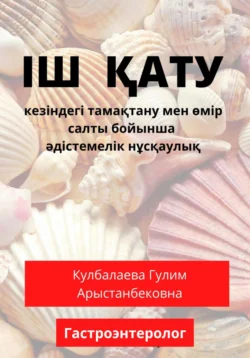 ІШ ҚАТУ

кезіндегі тамақтану мен өмір салты бойынша әдістемелік нұсқаулық

Кулбалаева Гулим Арыстанбековна

Гастроэнтеролог